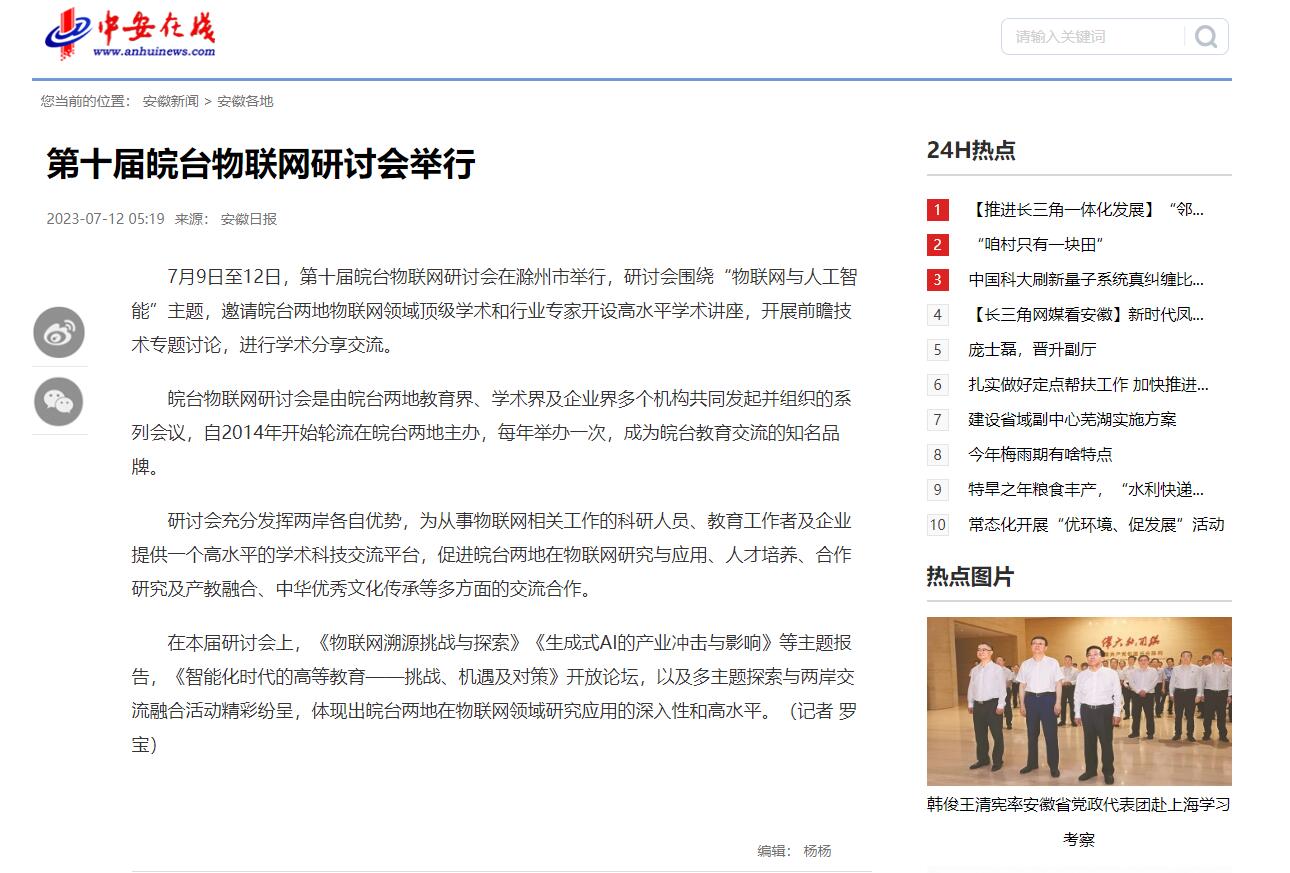 中安在线
www.anhuinews.com

请输入关键词

您当前的位置： 安徽新闻 > 安徽各地

第十届皖台物联网研讨会举行

2023-07-12 05:19 来源： 安徽日报

7月9日至12日，第十届皖台物联网研讨会在滁州市举行，研讨会围绕“物联网与人工智能”主题，邀请皖台两地物联网领域顶级学术和行业专家开设高水平学术讲座，开展前瞻技术专题讨论，进行学术分享交流。

皖台物联网研讨会是由皖台两地教育界、学术界及企业界多个机构共同发起并组织的系列会议，自2014年开始轮流在皖台两地主办，每年举办一次，成为皖台教育交流的知名品牌。

研讨会充分发挥两岸各自优势，为从事物联网相关工作的科研人员、教育工作者及企业提供一个高水平的学术科技交流平台，促进皖台两地在物联网研究与应用、人才培养、合作研究及产教融合、中华优秀文化传承等多方面的交流合作。

在本届研讨会上，《物联网溯源挑战与探索》《生成式AI的产业冲击与影响》等主题报告，《智能化时代的高等教育——挑战、机遇及对策》开放论坛，以及多主题探索与两岸交流融合活动精彩纷呈，体现出皖台两地在物联网领域研究应用的深入性和高水平。（记者 罗宝）

编辑： 杨杨

24H热点

1 【推进长三角一体化发展】“邻...
2 “咱村只有一块田”
3 中国科大刷新量子系统真纠缠比...
4 【长三角网媒看安徽】新时代凤...
5 庞士磊，晋升副厅
6 扎实做好定点帮扶工作 加快推进...
7 建设省域副中心芜湖实施方案
8 今年梅雨期有啥特点
9 特旱之年粮食丰产，“水利快递...
10 常态化开展“优环境、促发展”活动

热点图片

韩俊王清宪率安徽省党政代表团赴上海学习考察